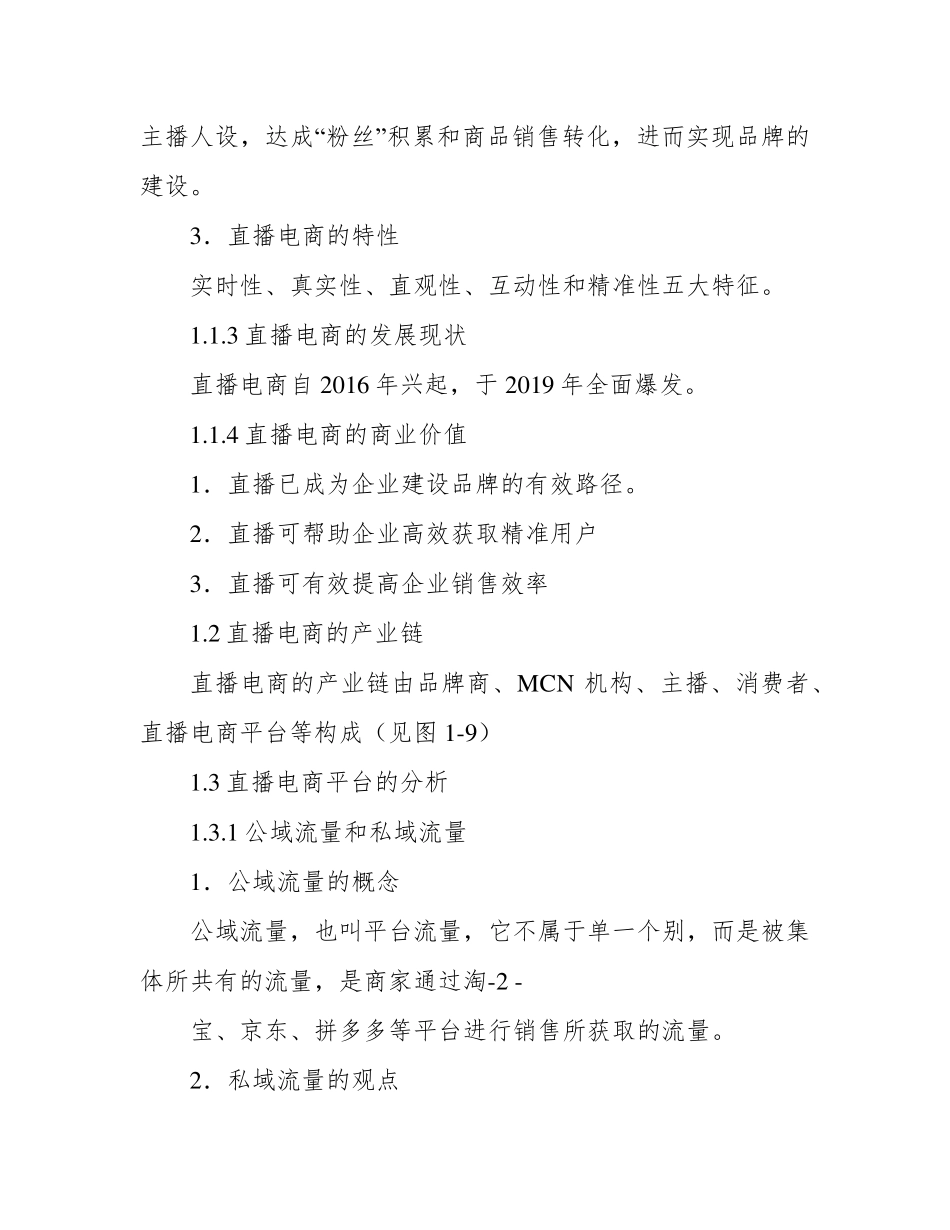 主播人设，达成“粉丝”积累和商品销售转化，进而实现品牌的建设。

3．直播电商的特性

实时性、真实性、直观性、互动性和精准性五大特征。

1.1.3 直播电商的发展现状

直播电商自 2016 年兴起，于 2019 年全面爆发。

1.1.4 直播电商的商业价值

1．直播已成为企业建设品牌的有效路径。

2．直播可帮助企业高效获取精准用户

3．直播可有效提高企业销售效率

1.2 直播电商的产业链

直播电商的产业链由品牌商、MCN 机构、主播、消费者、直播电商平台等构成（见图 1-9）

1.3 直播电商平台的分析

1.3.1 公域流量和私域流量

1．公域流量的概念

公域流量，也叫平台流量，它不属于单一个别，而是被集体所共有的流量，是商家通过淘-2 -

宝、京东、拼多多等平台进行销售所获取的流量。

2．私域流量的观点